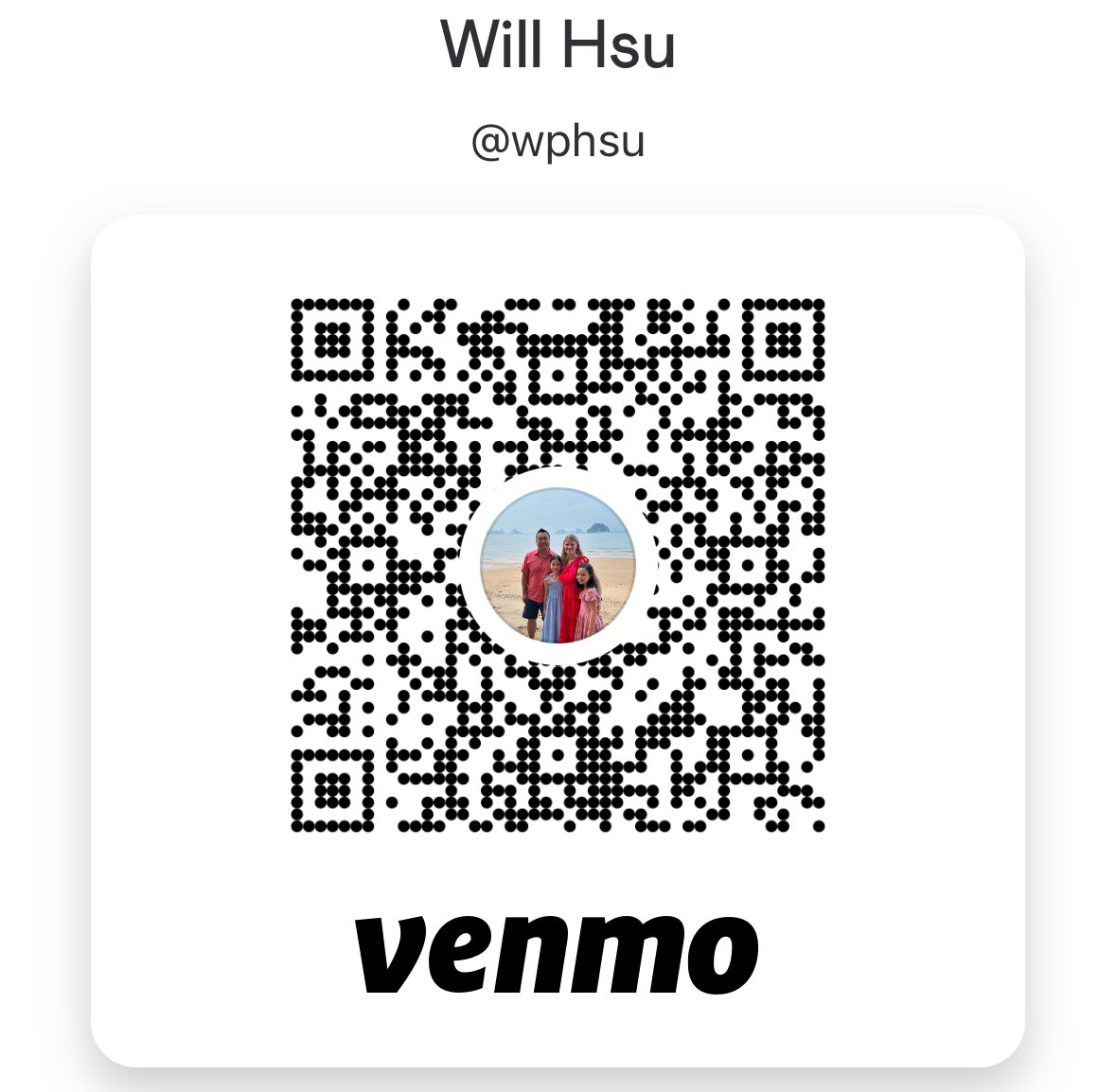 Will Hsu

@wphsu

venmo